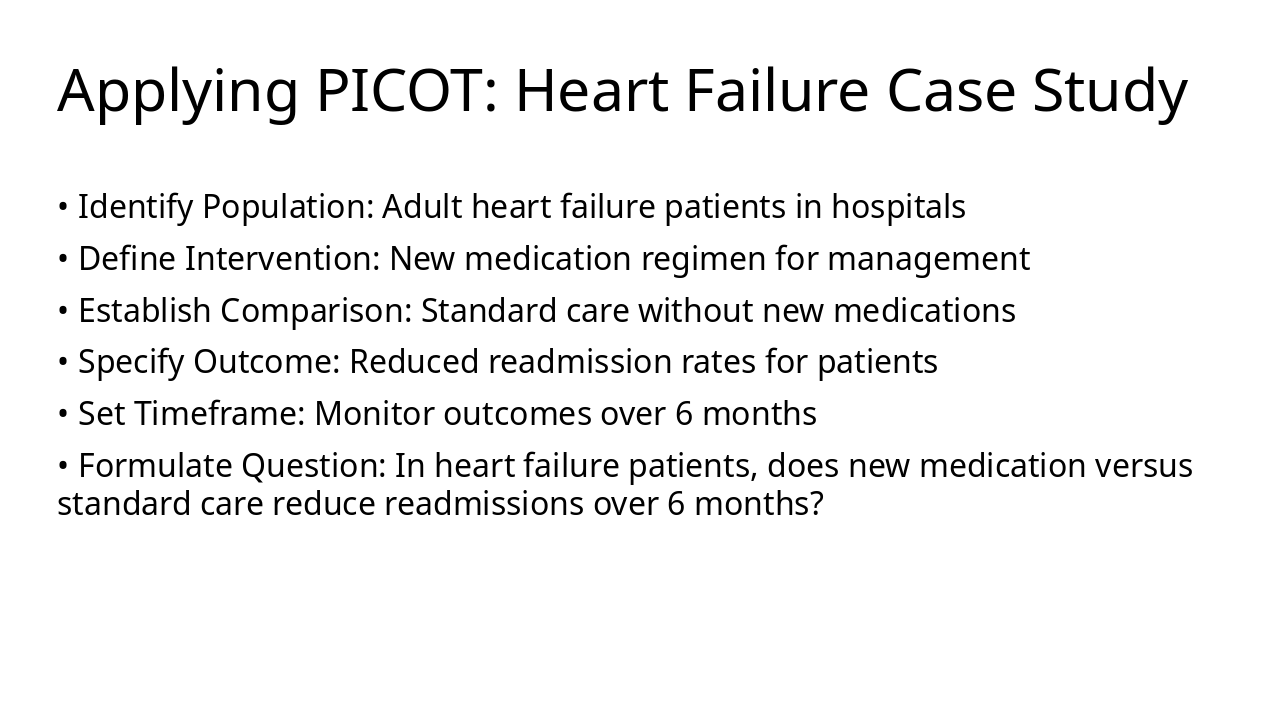 Applying PICOT: Heart Failure Case Study

• Identify Population: Adult heart failure patients in hospitals

• Define Intervention: New medication regimen for management

• Establish Comparison: Standard care without new medications

• Specify Outcome: Reduced readmission rates for patients

• Set Timeframe: Monitor outcomes over 6 months

• Formulate Question: In heart failure patients, does new medication versus standard care reduce readmissions over 6 months?